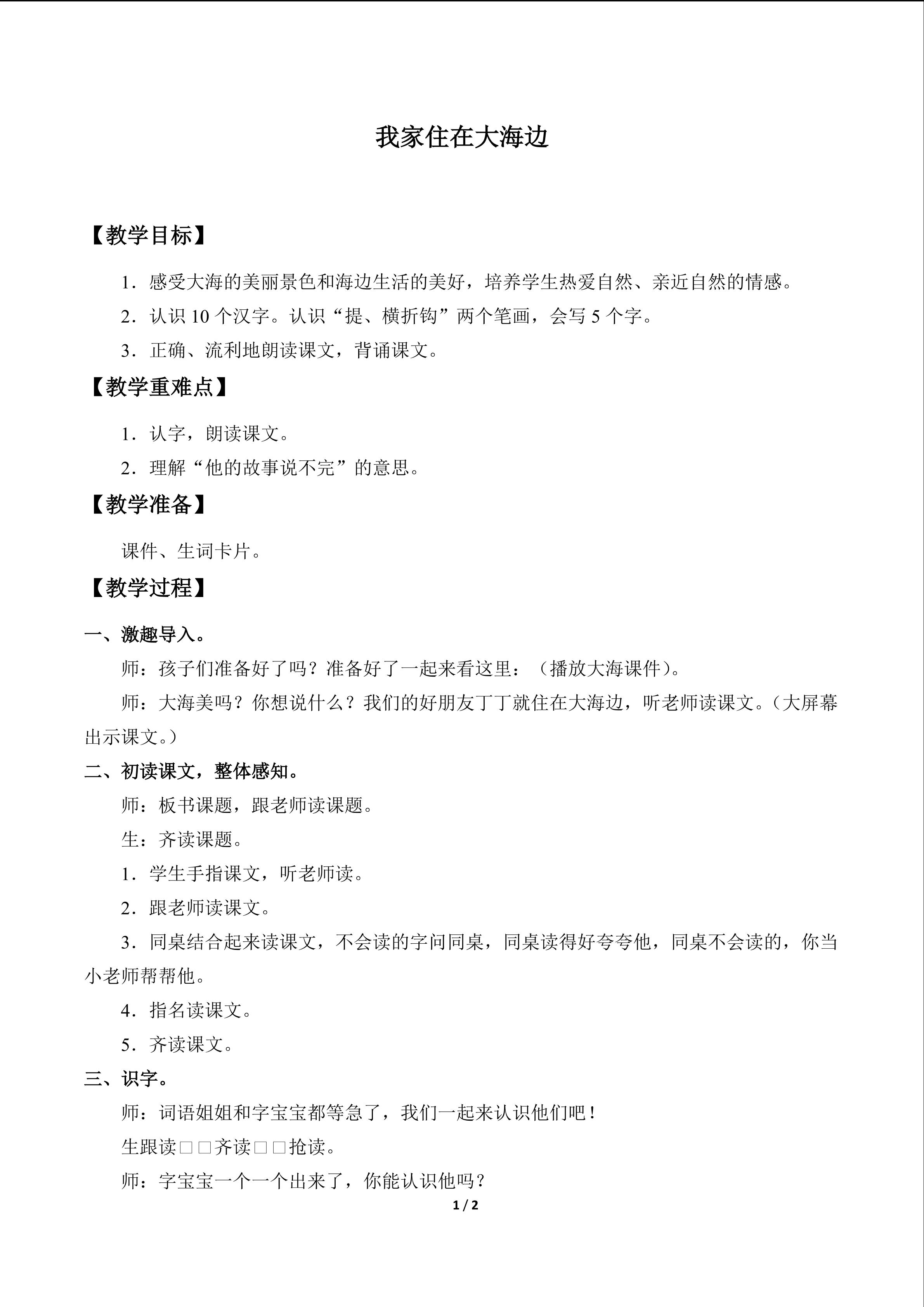 我家住在大海边

【教学目标】

1．感受大海的美丽景色和海边生活的美好，培养学生热爱自然、亲近自然的情感。

2．认识10个汉字。认识“提、横折钩”两个笔画，会写5个字。

3．正确、流利地朗读课文，背诵课文。

【教学重难点】

1．认字，朗读课文。

2．理解“他的故事说不完”的意思。

【教学准备】

课件、生词卡片。

【教学过程】

一、激趣导入。

师：孩子们准备好了吗？准备好了一起来看这里：（播放大海课件）。

师：大海美吗？你想说什么？我们的好朋友丁丁就住在大海边，听老师读课文。（大屏幕出示课文。）

二、初读课文，整体感知。

师：板书课题，跟老师读课题。

生：齐读课题。

1．学生手指课文，听老师读。

2．跟老师读课文。

3．同桌结合起来读课文，不会读的字问同桌，同桌读得好夸夸他，同桌不会读的，你当小老师帮帮他。

4．指名读课文。

5．齐读课文。

三、识字。

师：词语姐姐和字宝宝都等急了，我们一起来认识他们吧！

生跟读□□齐读□□抢读。

师：字宝宝一个一个出来了，你能认识他吗？

1 / 2